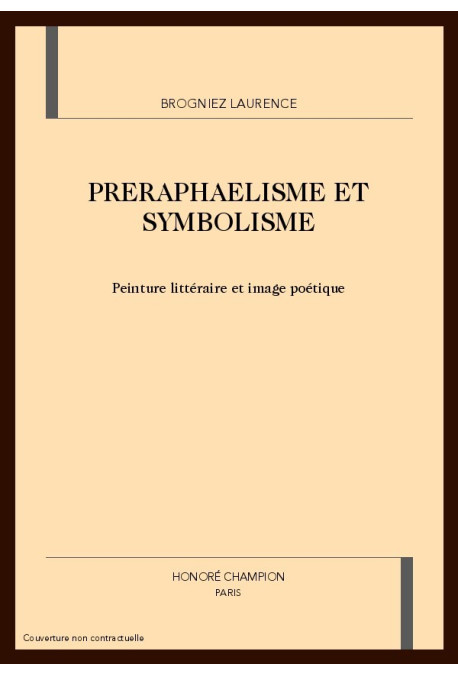 BROGNIEZ LAURENCE

PRERAPHAELISME ET SYMBOLISME

Peinture littéraire et image poétique

HONORÉ CHAMPION
PARIS

Couverture non contractuelle